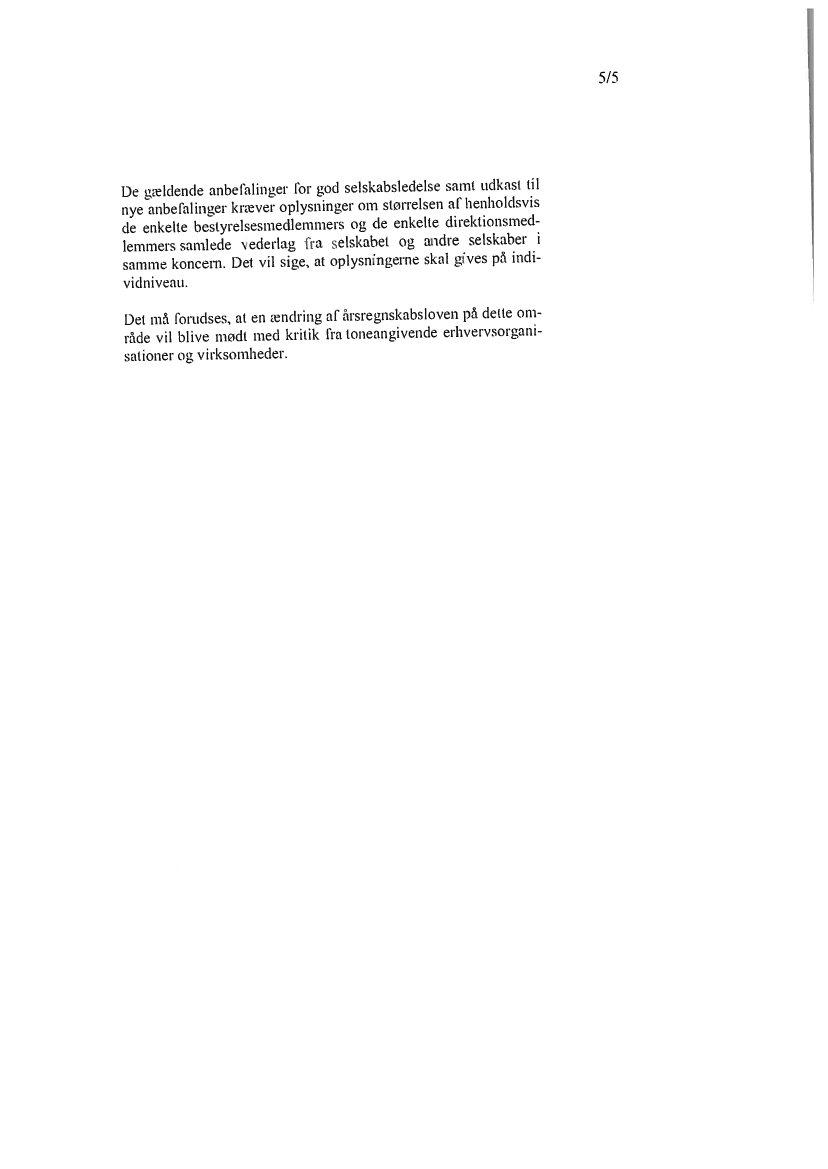 5/5

De gældende anbefalinger for god selskabsledelse samt udkast til nye anbefalinger kræver oplysninger om størrelsen af henholdsvis de enkelte bestyrelsesmedlemmers og de enkelte direktionsmedlemmers samlede vederlag fra selskabet og andre selskaber i samme koncern. Det vil sige, at oplysningerne skal gives på individniveau.

Det må forudses, at en ændring af årsregnskabsloven på dette område vil blive mødt med kritik fra toneangivende erhvervsorganisationer og virksomheder.